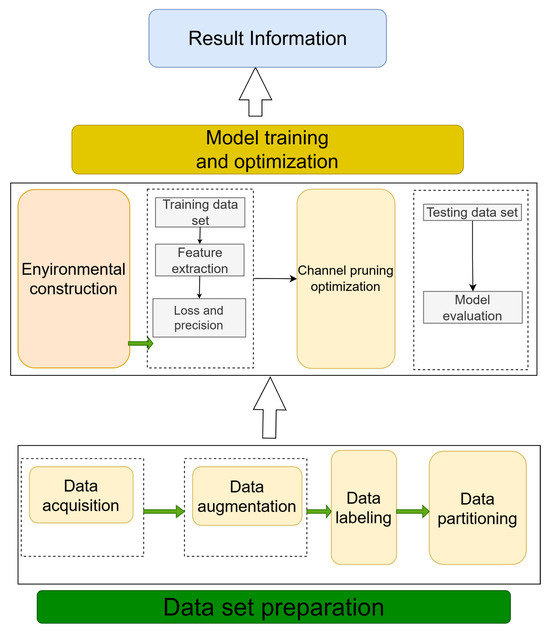 Result Information

Model training and optimization

Enyironmental construction

Training data set

Feature extraction

Loss and precision

Channel pruning optimization

Testing data set

Model evaluation

Data acquisition

Data augmentation

Data labeling

Data partitioning

Data set preparation